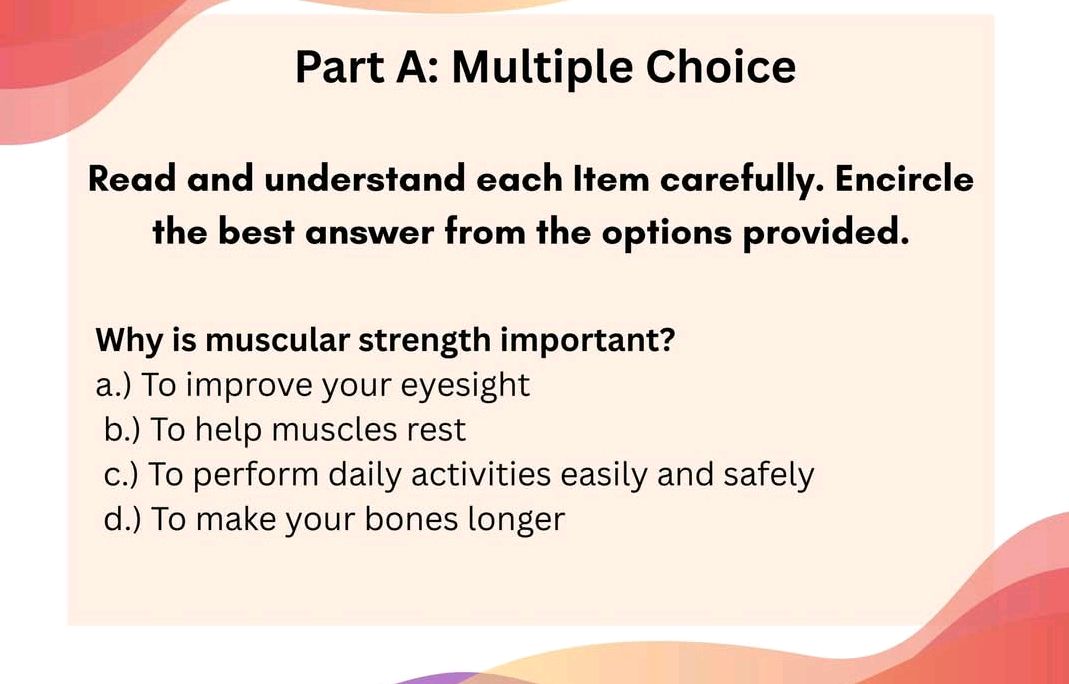 Part A: Multiple Choice

Read and understand each Item carefully. Encircle the best answer from the options provided.

Why is muscular strength important?
a.) To improve your eyesight
b.) To help muscles rest
c.) To perform daily activities easily and safely
d.) To make your bones longer